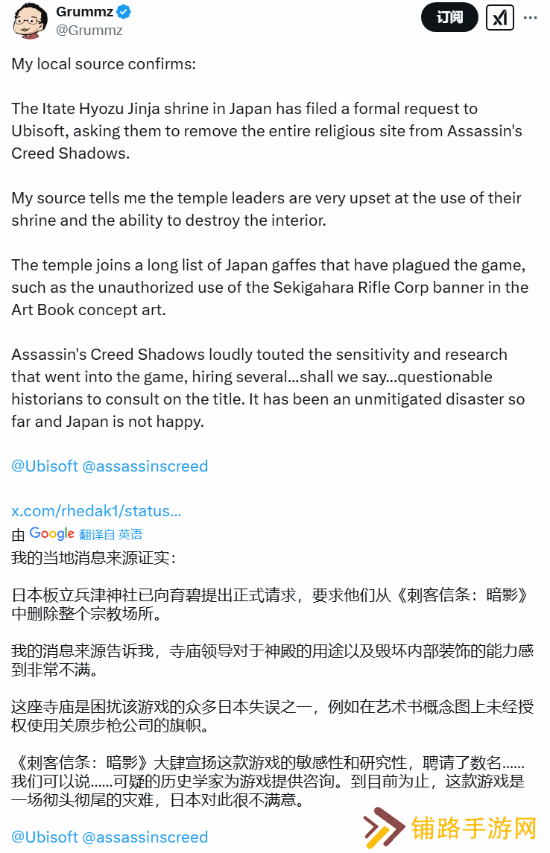 Grummz
@Grummz

订阅

My local source confirms:

The Itate Hyozu Jinja shrine in Japan has filed a formal request to Ubisoft, asking them to remove the entire religious site from Assassin's Creed Shadows.

My source tells me the temple leaders are very upset at the use of their shrine and the ability to destroy the interior.

The temple joins a long list of Japan gaffes that have plagued the game, such as the unauthorized use of the Sekigahara Rifle Corp banner in the Art Book concept art.

Assassin's Creed Shadows loudly touted the sensitivity and research that went into the game, hiring several...shall we say...questionable historians to consult on the title. It has been an unmitigated disaster so far and Japan is not happy.

@Ubisoft @assassinscreed

x.com/rhedak1/status...

由 Google 翻译自 英语

我的当地消息来源证实：

日本板立兵津神社已向育碧提出正式请求，要求他们从《刺客信条：暗影》中删除整个宗教场所。

我的消息来源告诉我，寺庙领导对于神殿的用途以及毁坏内部装饰的能力感到非常不满。

这座寺庙是困扰该游戏的众多日本失误之一，例如在艺术书概念图上未经授权使用关原步枪公司的旗帜。

《刺客信条：暗影》大肆宣扬这款游戏的敏感性和研究性，聘请了数名……我们可以说……可疑的历史学家为游戏提供咨询。到目前为止，这款游戏是一场彻头彻尾的灾难，日本对此很不满意。

@Ubisoft @assassinscreed

铺路手游网